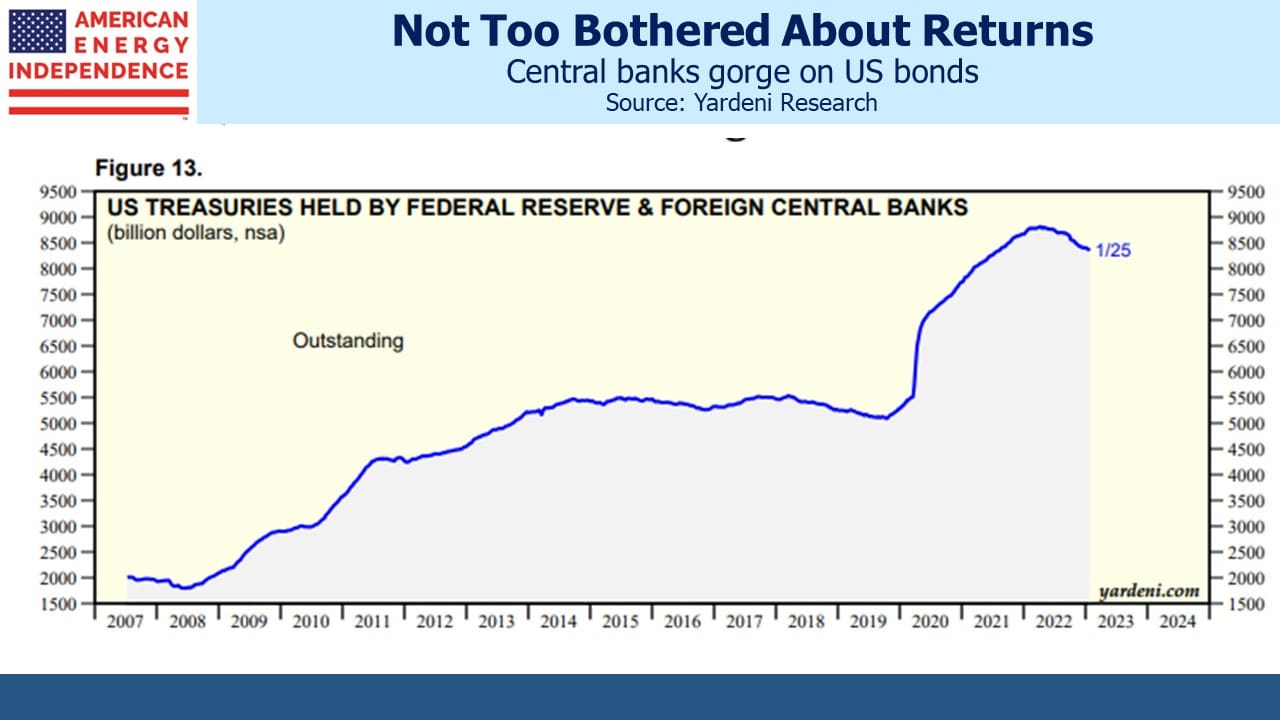 AMERICAN ENERGY INDEPENDENCE

Not Too Bothered About Returns
Central banks gorge on US bonds
Source: Yardeni Research

Figure 13.

US TREASURIES HELD BY FEDERAL RESERVE & FOREIGN CENTRAL BANKS
(billion dollars, nsa)

Outstanding

1/25

yardeni.com

9500
9000
8500
8000
7500
7000
6500
6000
5500
5000
4500
4000
3500
3000
2500
2000
1500

9500
9000
8500
8000
7500
7000
6500
6000
5500
5000
4500
4000
3500
3000
2500
2000
1500

2007 2008 2009 2010 2011 2012 2013 2014 2015 2016 2017 2018 2019 2020 2021 2022 2023 2024